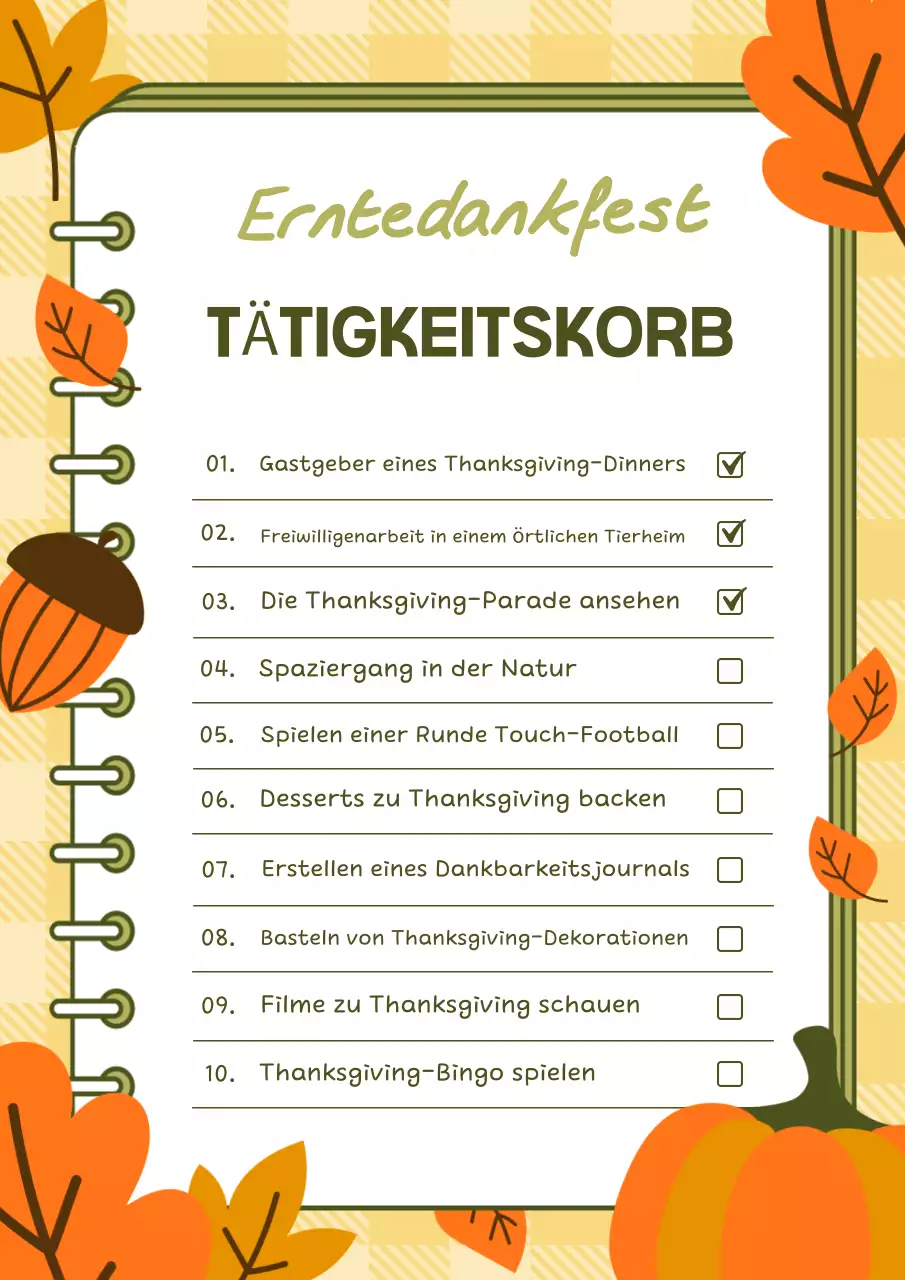 Erntedankfest

TÄTIGKEITSKORB

01. Gastgeber eines Thanksgiving-Dinners ☑
02. Freiwilligenarbeit in einem Örtlichen Tierheim ☑
03. Die Thanksgiving-Parade ansehen ☑
04. Spaziergang in der Natur ☐
05. Spielen einer Runde Touch-Football ☐
06. Desserts zu Thanksgiving backen ☐
07. Erstellen eines Dankbarkeitsjournals ☐
08. Basteln von Thanksgiving-Dekorationen ☐
09. Filme zu Thanksgiving schauen ☐
10. Thanksgiving-Bingo spielen ☐